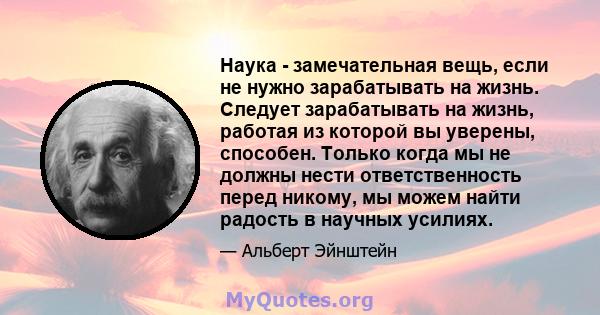 Наука - замечательная вещь, если не нужно зарабатывать на жизнь. Следует зарабатывать на жизнь, работая из которой вы уверены, способен. Только когда мы не должны нести ответственность перед никому, мы можем найти радость в научных усилиях.

— Альберт Эйнштейн

MyQuotes.org